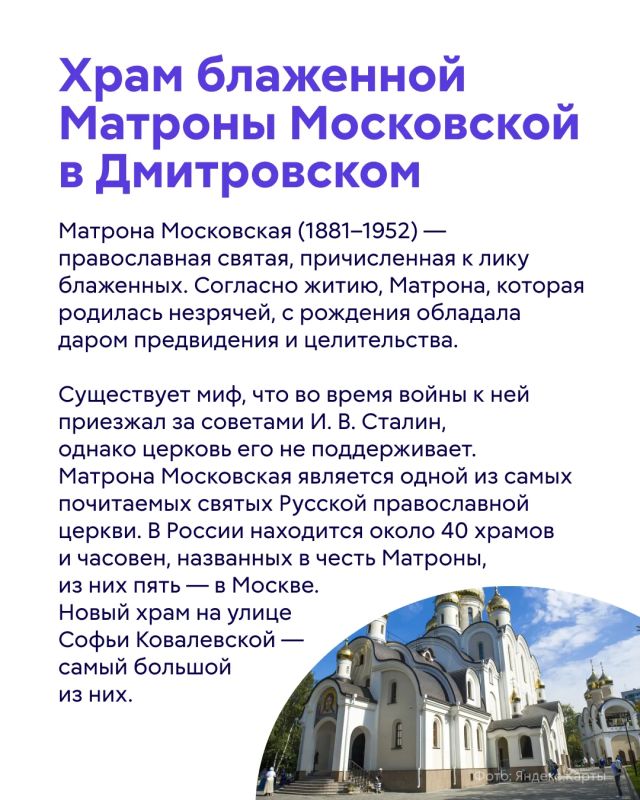 Храм блаженной Матроны Московской в Дмитровском

Матрона Московская (1881–1952) — православная святая, причисленная к лику блаженных. Согласно житию, Матрона, которая родилась незрячей, с рождения обладала даром предвидения и целительства.

Существует миф, что во время войны к ней приезжал за советами И. В. Сталин, однако церковь его не поддерживает. Матрона Московская является одной из самых почитаемых святых Русской православной церкви. В России находится около 40 храмов и часовен, названных в честь Матроны, из них пять — в Москве. Новый храм на улице Софьи Ковалевской — самый большой из них.

Фото: Яндекс Карты